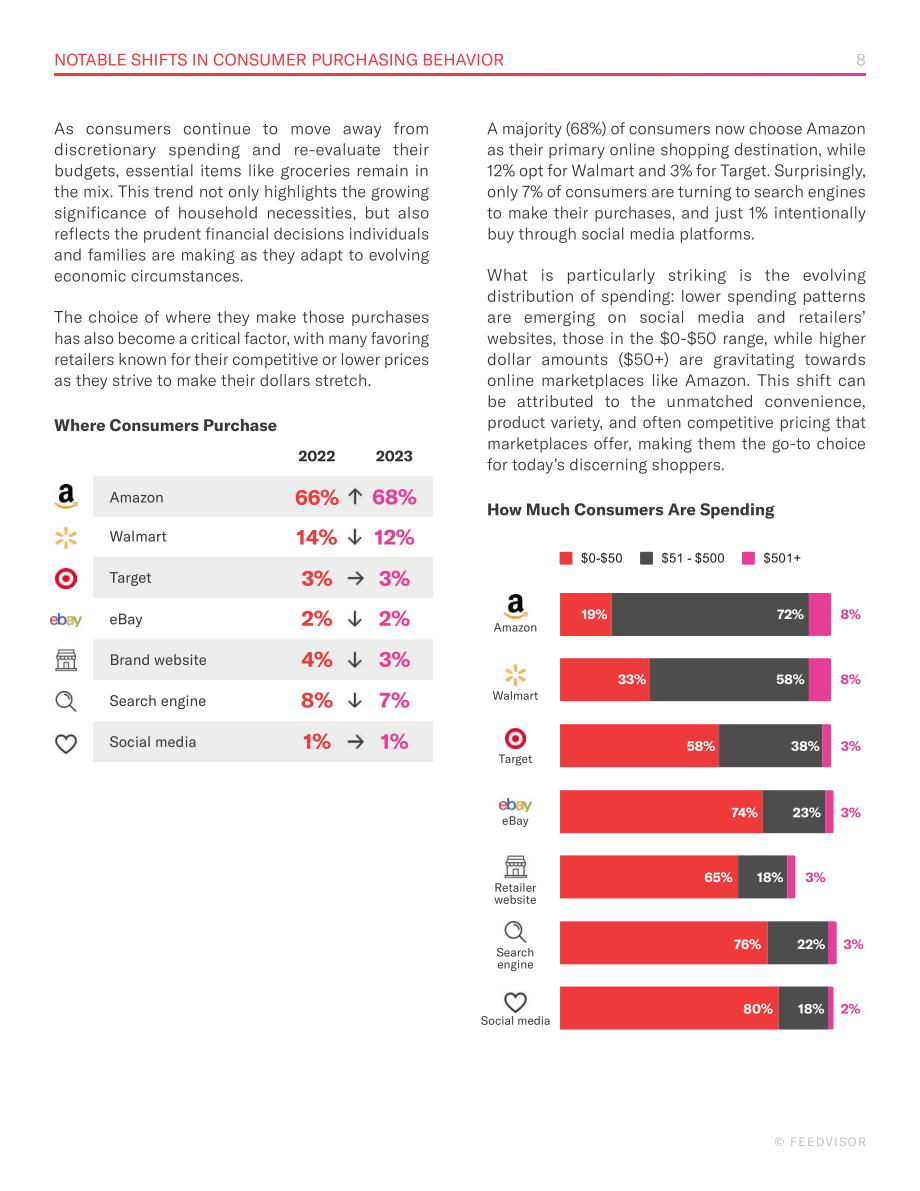 NOTABLE SHIFTS IN CONSUMER PURCHASING BEHAVIOR 8

As consumers continue to move away from discretionary spending and re-evaluate their budgets, essential items like groceries remain in the mix. This trend not only highlights the growing significance of household necessities, but also reflects the prudent financial decisions individuals and families are making as they adapt to evolving economic circumstances.

The choice of where they make those purchases has also become a critical factor, with many favoring retailers known for their competitive or lower prices as they strive to make their dollars stretch.

Where Consumers Purchase

|  | 2022 |  | 2023 |
|---|---|---|---|
| Amazon | 66% | ↑ | 68% |
| Walmart | 14% | ↓ | 12% |
| Target | 3% | → | 3% |
| eBay | 2% | ↓ | 2% |
| Brand website | 4% | ↓ | 3% |
| Search engine | 8% | ↓ | 7% |
| Social media | 1% | → | 1% |

A majority (68%) of consumers now choose Amazon as their primary online shopping destination, while 12% opt for Walmart and 3% for Target. Surprisingly, only 7% of consumers are turning to search engines to make their purchases, and just 1% intentionally buy through social media platforms.

What is particularly striking is the evolving distribution of spending: lower spending patterns are emerging on social media and retailers' websites, those in the $0-$50 range, while higher dollar amounts ($50+) are gravitating towards online marketplaces like Amazon. This shift can be attributed to the unmatched convenience, product variety, and often competitive pricing that marketplaces offer, making them the go-to choice for today's discerning shoppers.

How Much Consumers Are Spending

$0-$50 $51 - $500 $501+

Amazon 19% 72% 8%
Walmart 33% 58% 8%
Target 58% 38% 3%
eBay 74% 23% 3%
Retailer website 65% 18% 3%
Search engine 76% 22% 3%
Social media 80% 18% 2%

© FEEDVISOR